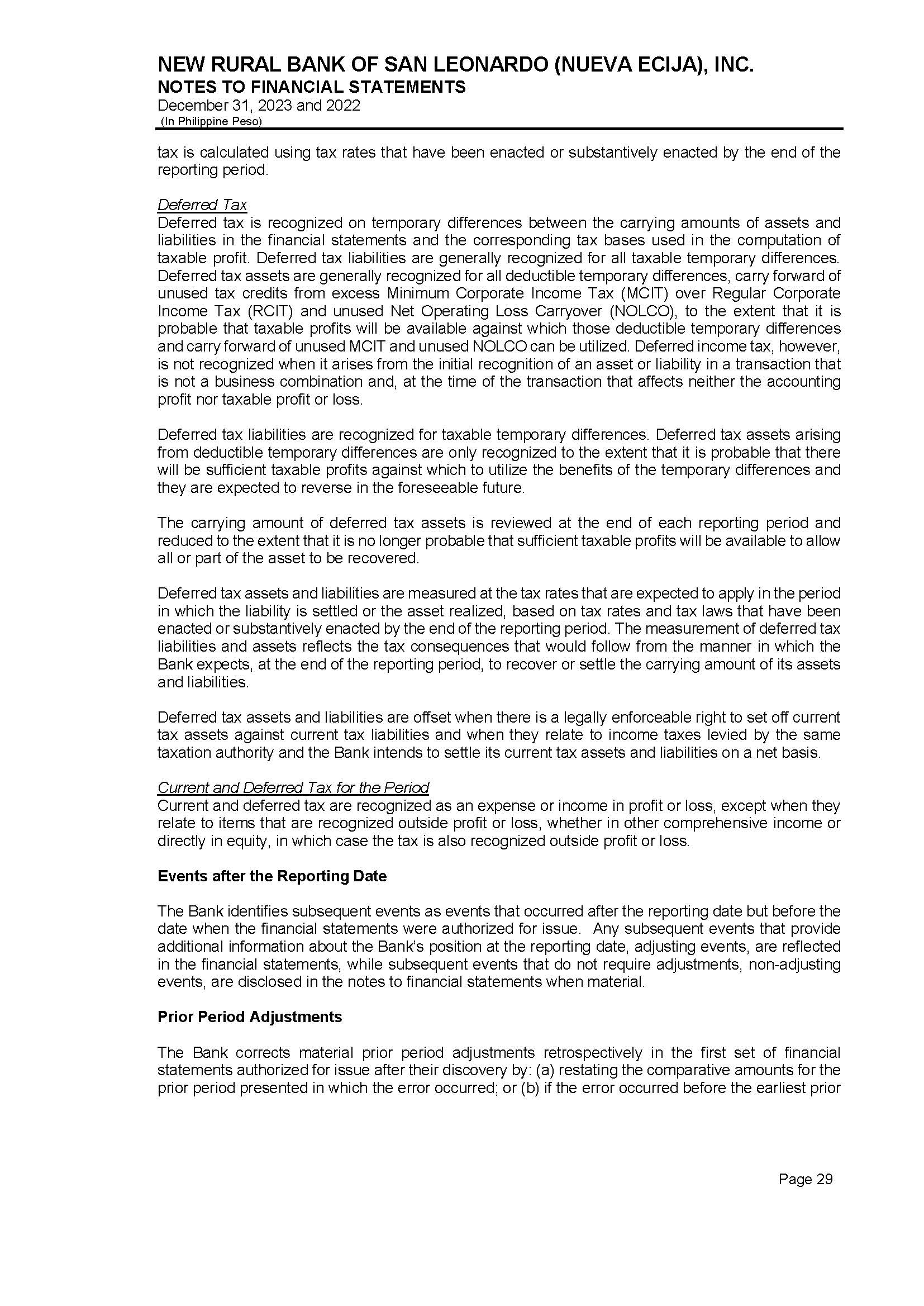 NEW RURAL BANK OF SAN LEONARDO (NUEVA ECIJA), INC.
NOTES TO FINANCIAL STATEMENTS
December 31, 2023 and 2022
(In Philippine Peso)

tax is calculated using tax rates that have been enacted or substantively enacted by the end of the reporting period.

Deferred Tax
Deferred tax is recognized on temporary differences between the carrying amounts of assets and liabilities in the financial statements and the corresponding tax bases used in the computation of taxable profit. Deferred tax liabilities are generally recognized for all taxable temporary differences. Deferred tax assets are generally recognized for all deductible temporary differences, carry forward of unused tax credits from excess Minimum Corporate Income Tax (MCIT) over Regular Corporate Income Tax (RCIT) and unused Net Operating Loss Carryover (NOLCO), to the extent that it is probable that taxable profits will be available against which those deductible temporary differences and carry forward of unused MCIT and unused NOLCO can be utilized. Deferred income tax, however, is not recognized when it arises from the initial recognition of an asset or liability in a transaction that is not a business combination and, at the time of the transaction that affects neither the accounting profit nor taxable profit or loss.

Deferred tax liabilities are recognized for taxable temporary differences. Deferred tax assets arising from deductible temporary differences are only recognized to the extent that it is probable that there will be sufficient taxable profits against which to utilize the benefits of the temporary differences and they are expected to reverse in the foreseeable future.

The carrying amount of deferred tax assets is reviewed at the end of each reporting period and reduced to the extent that it is no longer probable that sufficient taxable profits will be available to allow all or part of the asset to be recovered.

Deferred tax assets and liabilities are measured at the tax rates that are expected to apply in the period in which the liability is settled or the asset realized, based on tax rates and tax laws that have been enacted or substantively enacted by the end of the reporting period. The measurement of deferred tax liabilities and assets reflects the tax consequences that would follow from the manner in which the Bank expects, at the end of the reporting period, to recover or settle the carrying amount of its assets and liabilities.

Deferred tax assets and liabilities are offset when there is a legally enforceable right to set off current tax assets against current tax liabilities and when they relate to income taxes levied by the same taxation authority and the Bank intends to settle its current tax assets and liabilities on a net basis.

Current and Deferred Tax for the Period
Current and deferred tax are recognized as an expense or income in profit or loss, except when they relate to items that are recognized outside profit or loss, whether in other comprehensive income or directly in equity, in which case the tax is also recognized outside profit or loss.

Events after the Reporting Date

The Bank identifies subsequent events as events that occurred after the reporting date but before the date when the financial statements were authorized for issue. Any subsequent events that provide additional information about the Bank's position at the reporting date, adjusting events, are reflected in the financial statements, while subsequent events that do not require adjustments, non-adjusting events, are disclosed in the notes to financial statements when material.

Prior Period Adjustments

The Bank corrects material prior period adjustments retrospectively in the first set of financial statements authorized for issue after their discovery by: (a) restating the comparative amounts for the prior period presented in which the error occurred; or (b) if the error occurred before the earliest prior

Page 29